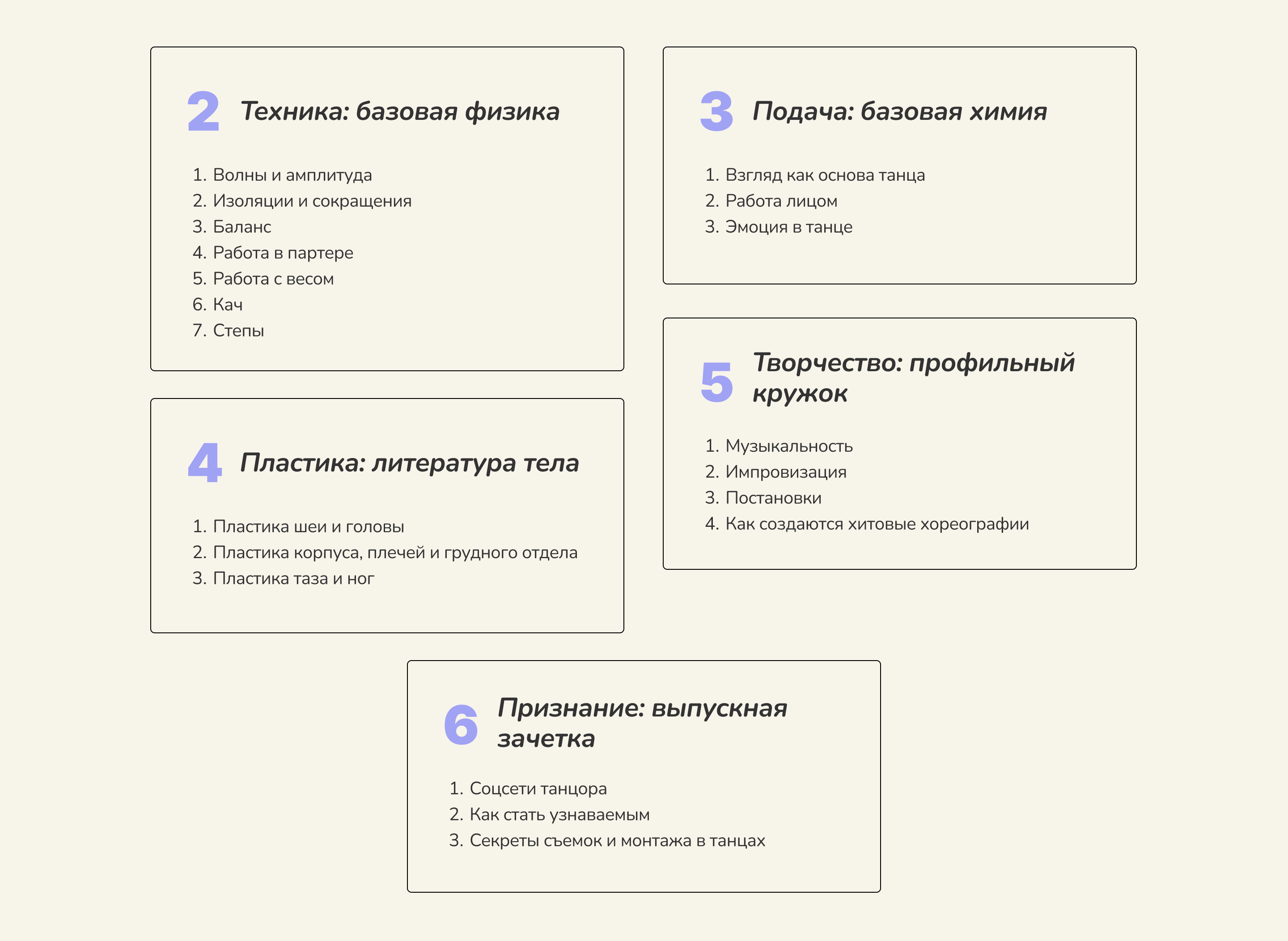 2 Техника: базовая физика

1. Волны и амплитуда
2. Изоляции и сокращения
3. Баланс
4. Работа в партере
5. Работа с весом
6. Кач
7. Степы

3 Подача: базовая химия

1. Взгляд как основа танца
2. Работа лицом
3. Эмоция в танце

4 Пластика: литература тела

1. Пластика шеи и головы
2. Пластика корпуса, плечей и грудного отдела
3. Пластика таза и ног

5 Творчество: профильный кружок

1. Музыкальность
2. Импровизация
3. Постановки
4. Как создаются хитовые хореографии

6 Признание: выпускная зачетка

1. Соцсети танцора
2. Как стать узнаваемым
3. Секреты съемок и монтажа в танцах